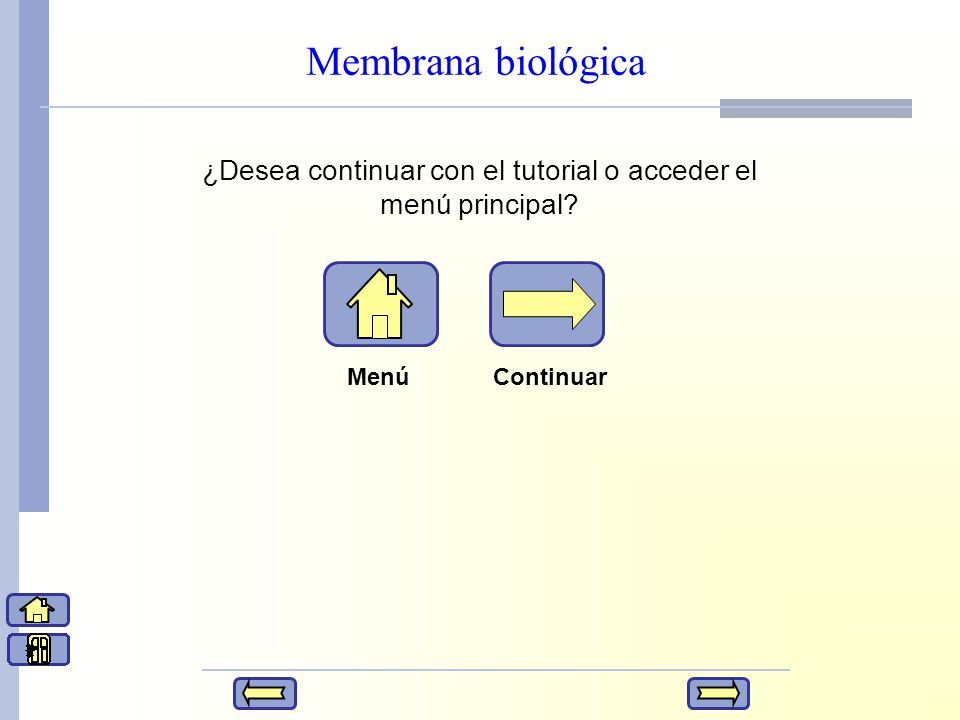 Membrana biológica

¿Desea continuar con el tutorial o acceder el menú principal?

Menú

Continuar